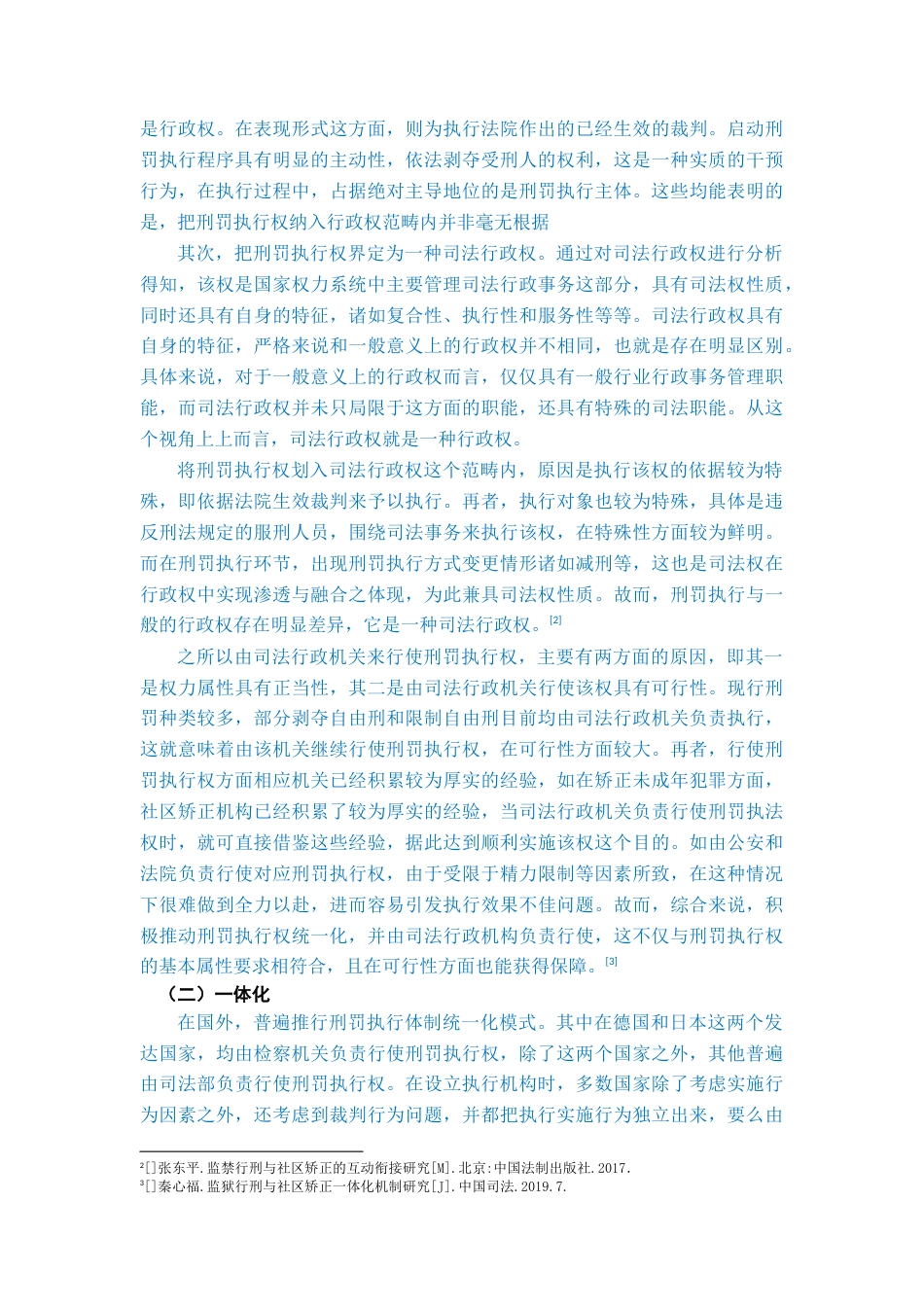 是行政权。在表现形式这方面，则为执行法院作出的已经生效的裁判。启动刑罚执行程序具有明显的主动性，依法剥夺受刑人的权利，这是一种实质的干预行为，在执行过程中，占据绝对主导地位的是刑罚执行主体。这些均能表明的是，把刑罚执行权纳入行政权范畴内并非毫无根据

其次，把刑罚执行权界定为一种司法行政权。通过对司法行政权进行分析得知，该权是国家权力系统中主要管理司法行政事务这部分，具有司法权性质，同时还具有自身的特征，诸如复合性、执行性和服务性等等。司法行政权具有自身的特征，严格来说和一般意义上的行政权并不相同，也就是存在明显区别。具体来说，对于一般意义上的行政权而言，仅仅具有一般行业行政事务管理职能，而司法行政权并未只局限于这方面的职能，还具有特殊的司法职能。从这个视角上上而言，司法行政权就是一种行政权。

将刑罚执行权划入司法行政权这个范畴内，原因是执行该权的依据较为特殊，即依据法院生效裁判来予以执行。再者，执行对象也较为特殊，具体是违反刑法规定的服刑人员，围绕司法事务来执行该权，在特殊性方面较为鲜明。而在刑罚执行环节，出现刑罚执行方式变更情形诸如减刑等，这也是司法权在行政权中实现渗透与融合之体现，为此兼具司法权性质。故而，刑罚执行与一般的行政权存在明显差异，它是一种司法行政权。[2]

之所以由司法行政机关来行使刑罚执行权，主要有两方面的原因，即其一是权力属性具有正当性，其二是由司法行政机关行使该权具有可行性。现行刑罚种类较多，部分剥夺自由刑和限制自由刑目前均由司法行政机关负责执行，这就意味着由该机关继续行使刑罚执行权，在可行性方面较大。再者，行使刑罚执行权方面相应机关已经积累较为厚实的经验，如在矫正未成年犯罪方面，社区矫正机构已经积累了较为厚实的经验，当司法行政机关负责行使刑罚执法权时，就可直接借鉴这些经验，据此达到顺利实施该权这个目的。如由公安和法院负责行使对应刑罚执行权，由于受限于精力限制等因素所致，在这种情况下很难做到全力以赴，进而容易引发执行效果不佳问题。故而，综合来说，积极推动刑罚执行权统一化，并由司法行政机构负责行使，这不仅与刑罚执行权的基本属性要求相符合，且在可行性方面也能获得保障。[3]

（二）一体化

在国外，普遍推行刑罚执行体制统一化模式。其中在德国和日本这两个发达国家，均由检察机关负责行使刑罚执行权，除了这两个国家之外，其他普遍由司法部负责行使刑罚执行权。在设立执行机构时，多数国家除了考虑实施行为因素之外，还考虑到裁判行为问题，并都把执行实施行为独立出来，要么由

²[]张东平.监禁行刑与社区矫正的互动衔接研究[M].北京:中国法制出版社.2017.
³[]秦心福.监狱行刑与社区矫正一体化机制研究[J].中国司法.2019.7.